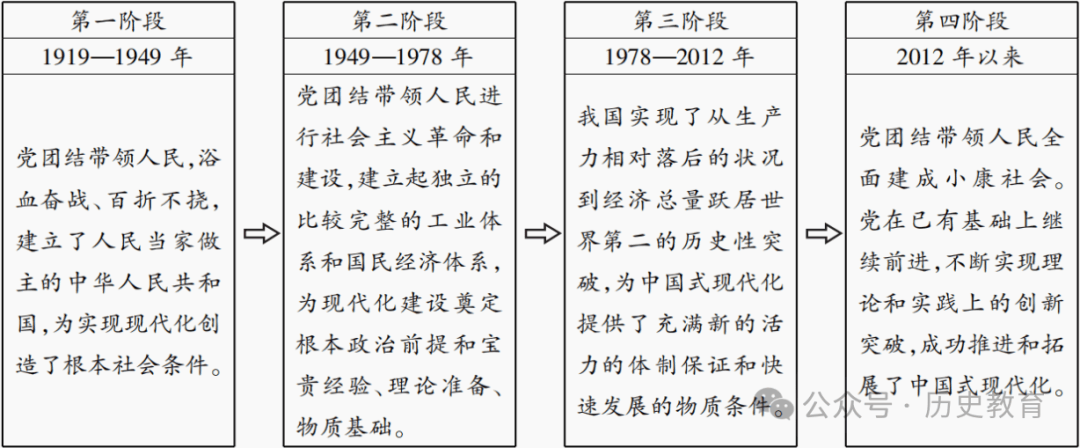 第一阶段
1919—1949 年
党团结带领人民，浴血奋战、百折不挠，建立了人民当家做主的中华人民共和国，为实现现代化创造了根本社会条件。

第二阶段
1949—1978 年
党团结带领人民进行社会主义革命和建设，建立起独立的比较完整的工业体系和国民经济体系，为现代化建设奠定根本政治前提和宝贵经验、理论准备、物质基础。

第三阶段
1978—2012 年
我国实现了从生产力相对落后的状况到经济总量跃居世界第二的历史性突破，为中国式现代化提供了充满新的活力的体制保证和快速发展的物质条件。

第四阶段
2012 年以来
党团结带领人民全面建成小康社会。党在已有基础上继续前进，不断实现理论和实践上的创新突破，成功推进和拓展了中国式现代化。

公众号 · 历史教育